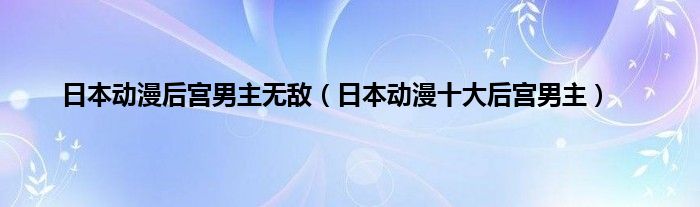 日本动漫后宫男主无敌（日本动漫十大后宫男主）